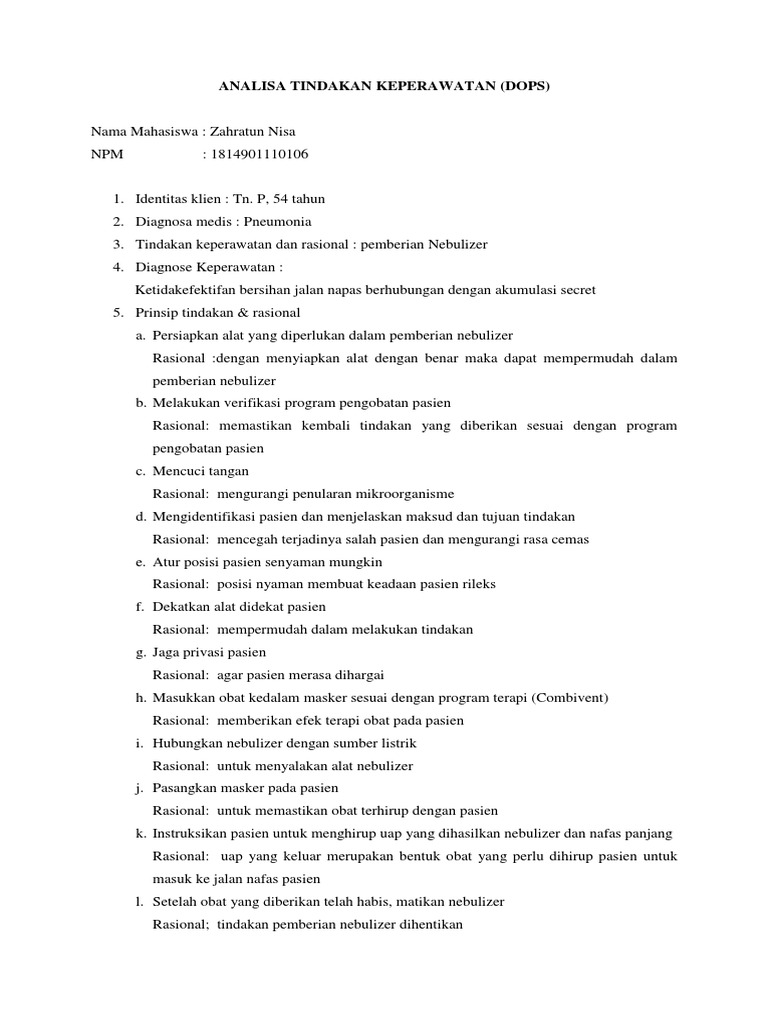 ANALISA TINDAKAN KEPERAWATAN (DOPS)

Nama Mahasiswa : Zahratun Nisa
NPM : 1814901110106

1. Identitas klien : Tn. P, 54 tahun
2. Diagnosa medis : Pneumonia
3. Tindakan keperawatan dan rasional : pemberian Nebulizer
4. Diagnose Keperawatan :
Ketidakefektifan bersihan jalan napas berhubungan dengan akumulasi secret
5. Prinsip tindakan & rasional
a. Persiapkan alat yang diperlukan dalam pemberian nebulizer
Rasional :dengan menyiapkan alat dengan benar maka dapat mempermudah dalam pemberian nebulizer
b. Melakukan verifikasi program pengobatan pasien
Rasional: memastikan kembali tindakan yang diberikan sesuai dengan program pengobatan pasien
c. Mencuci tangan
Rasional: mengurangi penularan mikroorganisme
d. Mengidentifikasi pasien dan menjelaskan maksud dan tujuan tindakan
Rasional: mencegah terjadinya salah pasien dan mengurangi rasa cemas
e. Atur posisi pasien senyaman mungkin
Rasional: posisi nyaman membuat keadaan pasien rileks
f. Dekatkan alat didekat pasien
Rasional: mempermudah dalam melakukan tindakan
g. Jaga privasi pasien
Rasional: agar pasien merasa dihargai
h. Masukkan obat kedalam masker sesuai dengan program terapi (Combivent)
Rasional: memberikan efek terapi obat pada pasien
i. Hubungkan nebulizer dengan sumber listrik
Rasional: untuk menyalakan alat nebulizer
j. Pasangkan masker pada pasien
Rasional: untuk memastikan obat terhirup dengan pasien
k. Instruksikan pasien untuk menghirup uap yang dihasilkan nebulizer dan nafas panjang
Rasional: uap yang keluar merupakan bentuk obat yang perlu dihirup pasien untuk masuk ke jalan nafas pasien
l. Setelah obat yang diberikan telah habis, matikan nebulizer
Rasional; tindakan pemberian nebulizer dihentikan